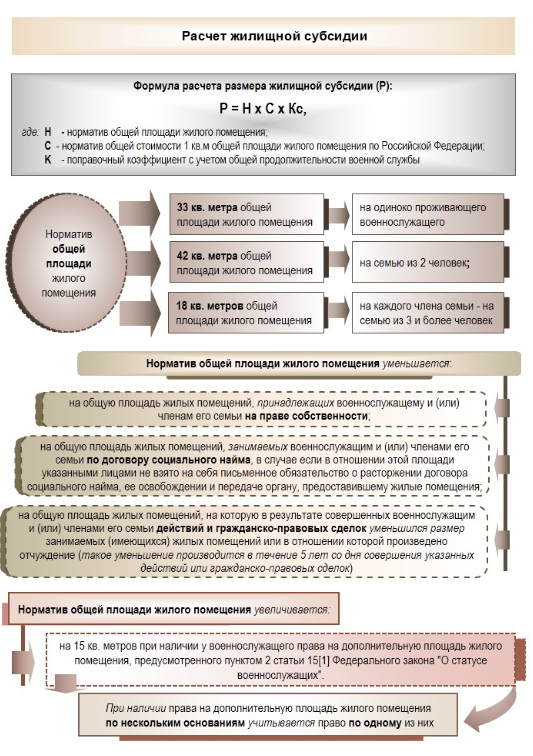 Расчет жилищной субсидии

Формула расчета размера жилищной субсидии (Р):

Р = Н х С х Кс,

где: Н - норматив общей площади жилого помещения;
С - норматив общей стоимости 1 кв.м общей площади жилого помещения по Российской Федерации;
К - поправочный коэффициент с учетом общей продолжительности военной службы

Норматив общей площади жилого помещения

33 кв. метра общей площади жилого помещения

на одиноко проживающего военнослужащего

42 кв. метра общей площади жилого помещения

на семью из 2 человек;

18 кв. метров общей площади жилого помещения

на каждого члена семьи - на семью из 3 и более человек

Норматив общей площади жилого помещения уменьшается:

на общую площадь жилых помещений, принадлежащих военнослужащему и (или) членам его семьи на праве собственности;

на общую площадь жилых помещений, занимаемых военнослужащим и (или) членами его семьи по договору социального найма, в случае если в отношении этой площади указанными лицами не взято на себя письменное обязательство о расторжении договора социального найма, ее освобождении и передаче органу, предоставившему жилые помещения;

на общую площадь жилых помещений, на которую в результате совершенных военнослужащим и (или) членами его семьи действий и гражданско-правовых сделок уменьшился размер занимаемых (имеющихся) жилых помещений или в отношении которой произведено отчуждение (такое уменьшение производится в течение 5 лет со дня совершения указанных действий или гражданско-правовых сделок)

Норматив общей площади жилого помещения увеличивается:

на 15 кв. метров при наличии у военнослужащего права на дополнительную площадь жилого помещения, предусмотренного пунктом 2 статьи 15[1] Федерального закона "О статусе военнослужащих".

При наличии права на дополнительную площадь жилого помещения по нескольким основаниям учитывается право по одному из них